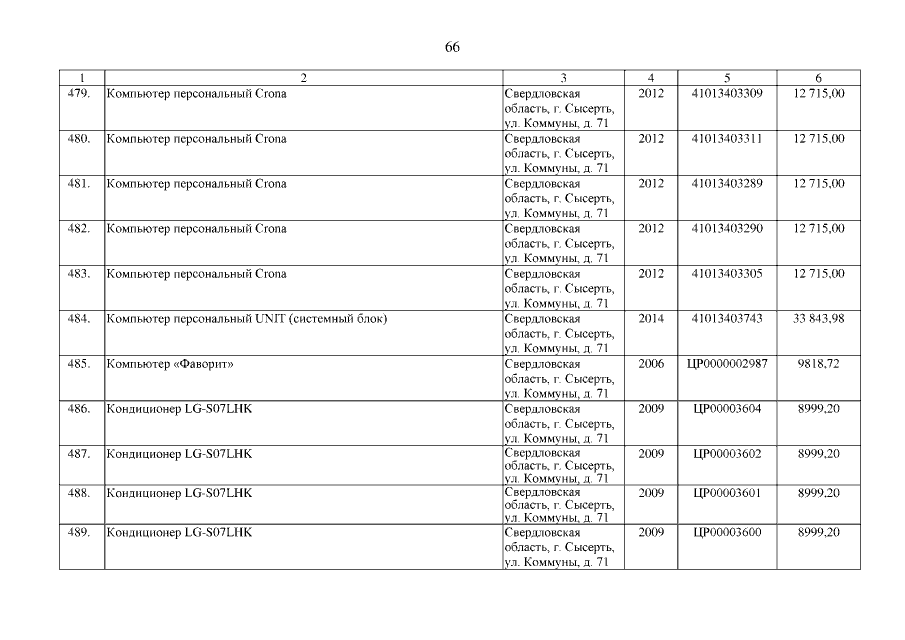 66

| 1 | 2 | 3 | 4 | 5 | 6 |
|---|---|---|---|---|---|
| 479. | Компьютер персональный Crona | Свердловская область, г. Сысерть, ул. Коммуны, д. 71 | 2012 | 41013403309 | 12 715,00 |
| 480. | Компьютер персональный Crona | Свердловская область, г. Сысерть, ул. Коммуны, д. 71 | 2012 | 41013403311 | 12 715,00 |
| 481. | Компьютер персональный Crona | Свердловская область, г. Сысерть, ул. Коммуны, д. 71 | 2012 | 41013403289 | 12 715,00 |
| 482. | Компьютер персональный Crona | Свердловская область, г. Сысерть, ул. Коммуны, д. 71 | 2012 | 41013403290 | 12 715,00 |
| 483. | Компьютер персональный Crona | Свердловская область, г. Сысерть, ул. Коммуны, д. 71 | 2012 | 41013403305 | 12 715,00 |
| 484. | Компьютер персональный UNIT (системный блок) | Свердловская область, г. Сысерть, ул. Коммуны, д. 71 | 2014 | 41013403743 | 33 843,98 |
| 485. | Компьютер «Фаворит» | Свердловская область, г. Сысерть, ул. Коммуны, д. 71 | 2006 | ЦР0000002987 | 9818,72 |
| 486. | Кондиционер LG-S07LHK | Свердловская область, г. Сысерть, ул. Коммуны, д. 71 | 2009 | ЦР00003604 | 8999,20 |
| 487. | Кондиционер LG-S07LHK | Свердловская область, г. Сысерть, ул. Коммуны, д. 71 | 2009 | ЦР00003602 | 8999,20 |
| 488. | Кондиционер LG-S07LHK | Свердловская область, г. Сысерть, ул. Коммуны, д. 71 | 2009 | ЦР00003601 | 8999,20 |
| 489. | Кондиционер LG-S07LHK | Свердловская область, г. Сысерть, ул. Коммуны, д. 71 | 2009 | ЦР00003600 | 8999,20 |